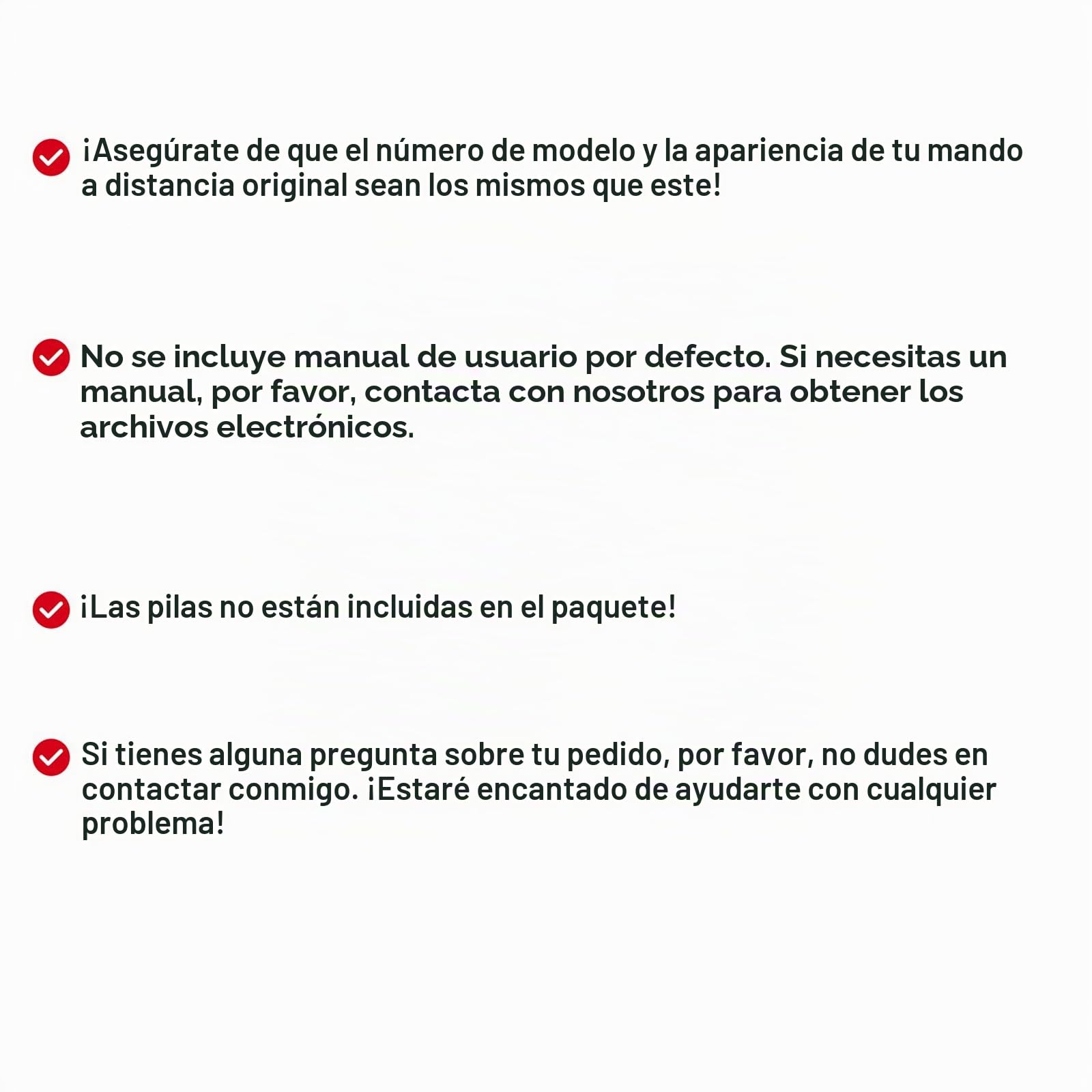 ¡Asegúrate de que el número de modelo y la apariencia de tu mando a distancia original sean los mismos que este!

No se incluye manual de usuario por defecto. Si necesitas un manual, por favor, contacta con nosotros para obtener los archivos electrónicos.

¡Las pilas no están incluidas en el paquete!

Si tienes alguna pregunta sobre tu pedido, por favor, no dudes en contactar conmigo. ¡Estaré encantado de ayudarte con cualquier problema!